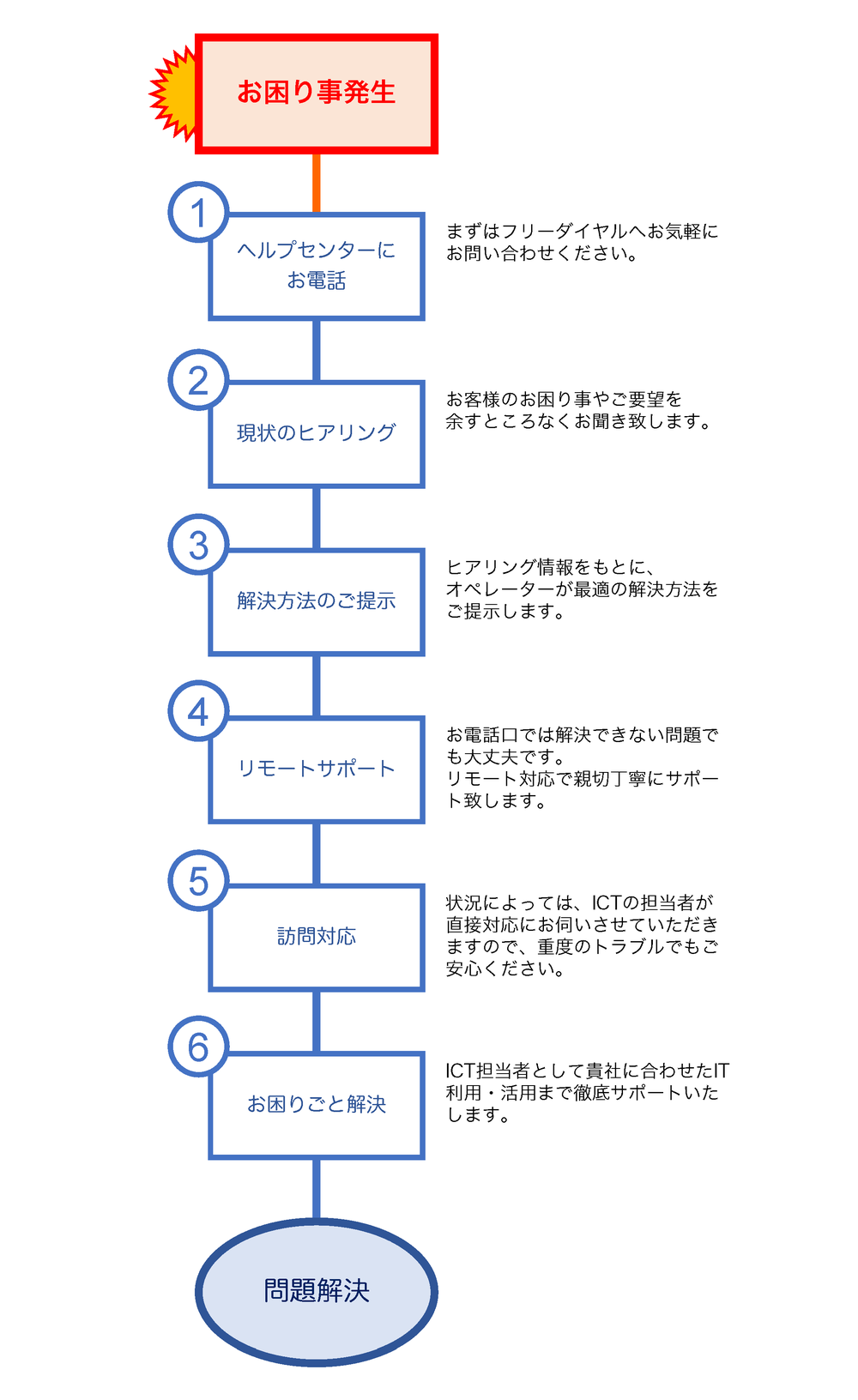 お困り事発生

1
ヘルプセンターにお電話

まずはフリーダイヤルへお気軽にお問い合わせください。

2
現状のヒアリング

お客様のお困り事やご要望を余すところなくお聞き致します。

3
解決方法のご提示

ヒアリング情報をもとに、オペレーターが最適の解決方法をご提示します。

4
リモートサポート

お電話口では解決できない問題でも大丈夫です。
リモート対応で親切丁寧にサポート致します。

5
訪問対応

状況によっては、ICTの担当者が直接対応にお伺いさせていただきますので、重度のトラブルでもご安心ください。

6
お困りごと解決

ICT担当者として貴社に合わせたIT利用・活用まで徹底サポートいたします。

問題解決